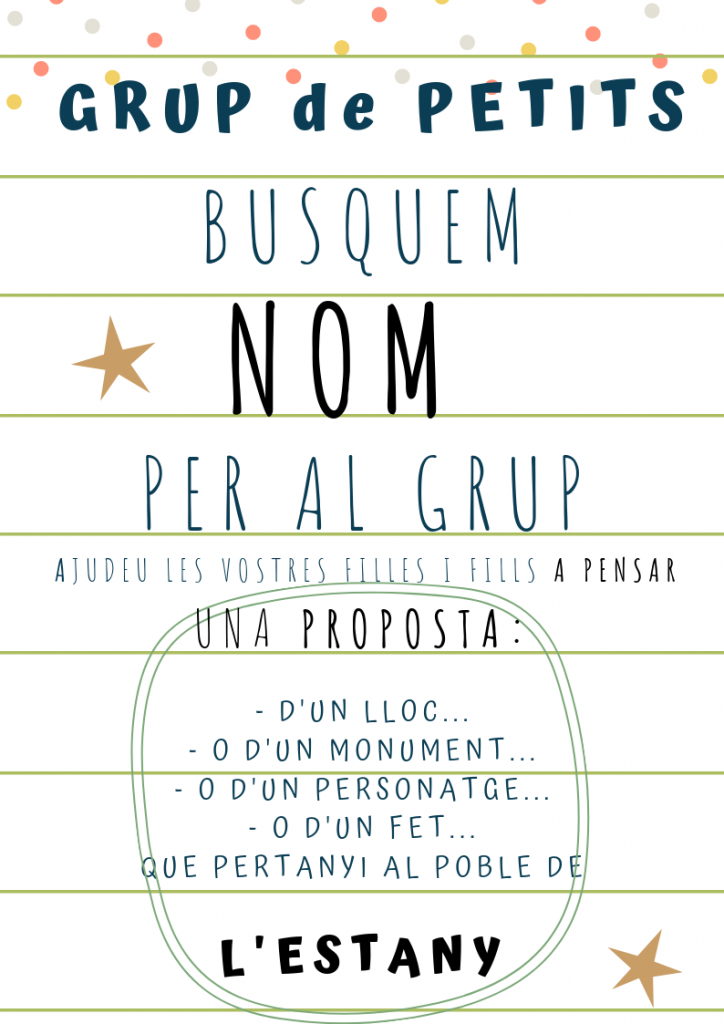 GRUP de PETITS

BUSQUEM

NOM

PER AL GRUP

AJUDEU LES VOSTRES FILLES I FILLS A PENSAR

UNA PROPOSTA:

- D'UN LLOC...
- O D'UN MONUMENT...
- O D'UN PERSONATGE...
- O D'UN FET...
QUE PERTANYI AL POBLE DE

L'ESTANY